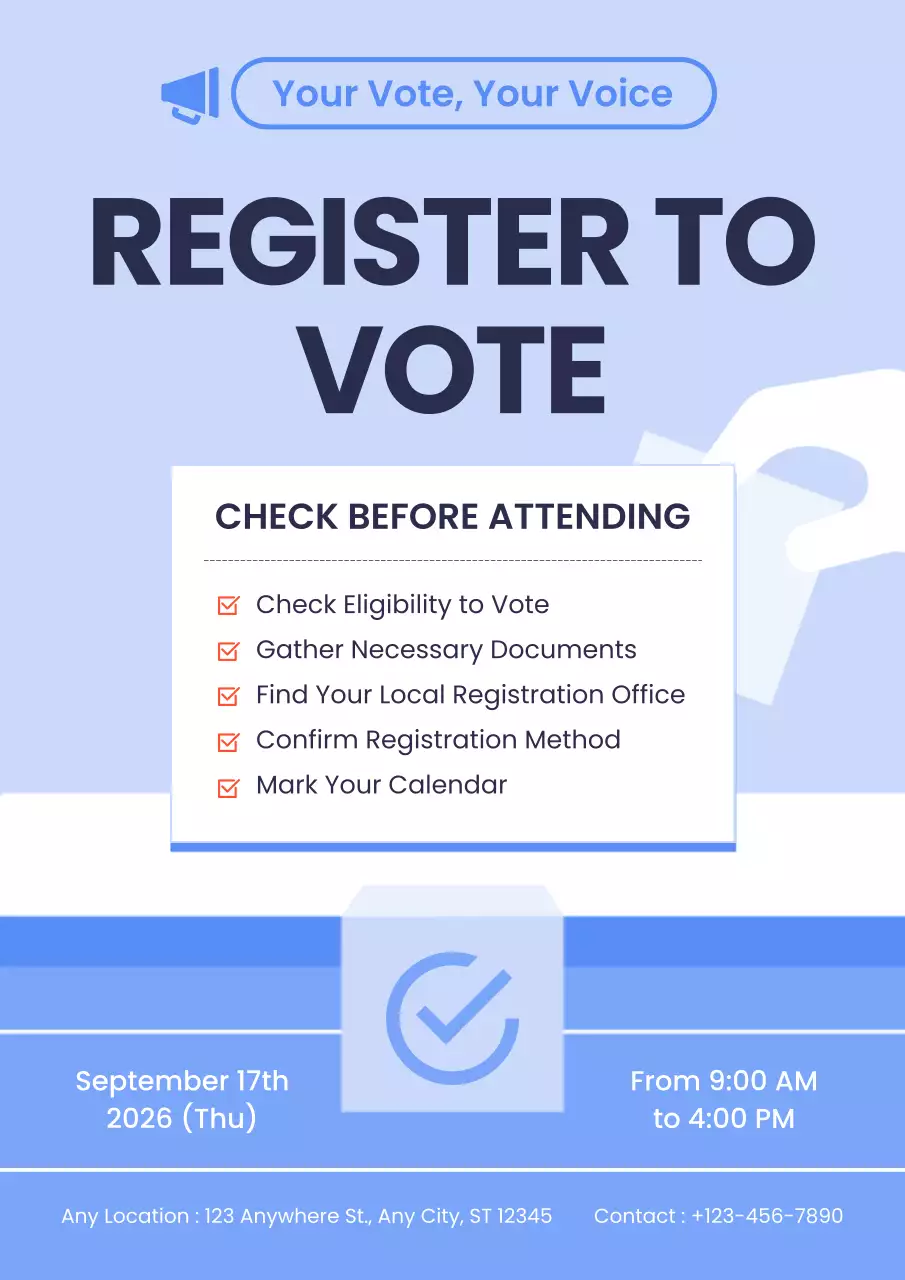 Your Vote, Your Voice

REGISTER TO VOTE

CHECK BEFORE ATTENDING

Check Eligibility to Vote
Gather Necessary Documents
Find Your Local Registration Office
Confirm Registration Method
Mark Your Calendar

September 17th 2026 (Thu)

From 9:00 AM to 4:00 PM

Any Location : 123 Anywhere St., Any City, ST 12345

Contact : +123-456-7890